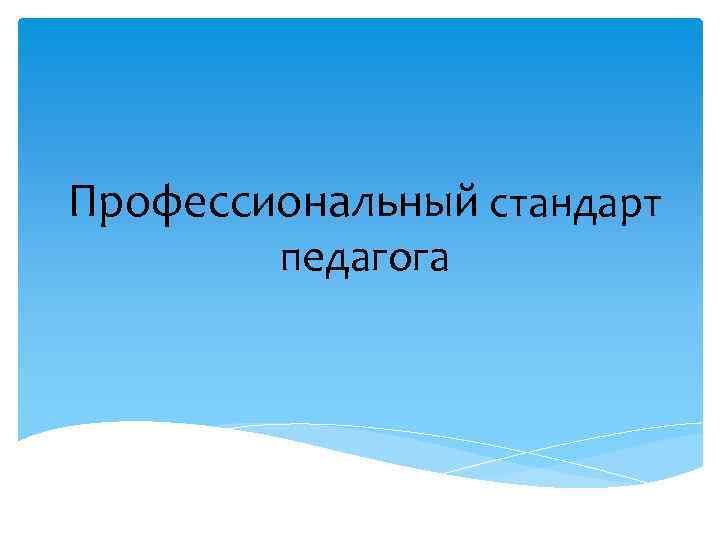 Профессиональный стандарт педагога